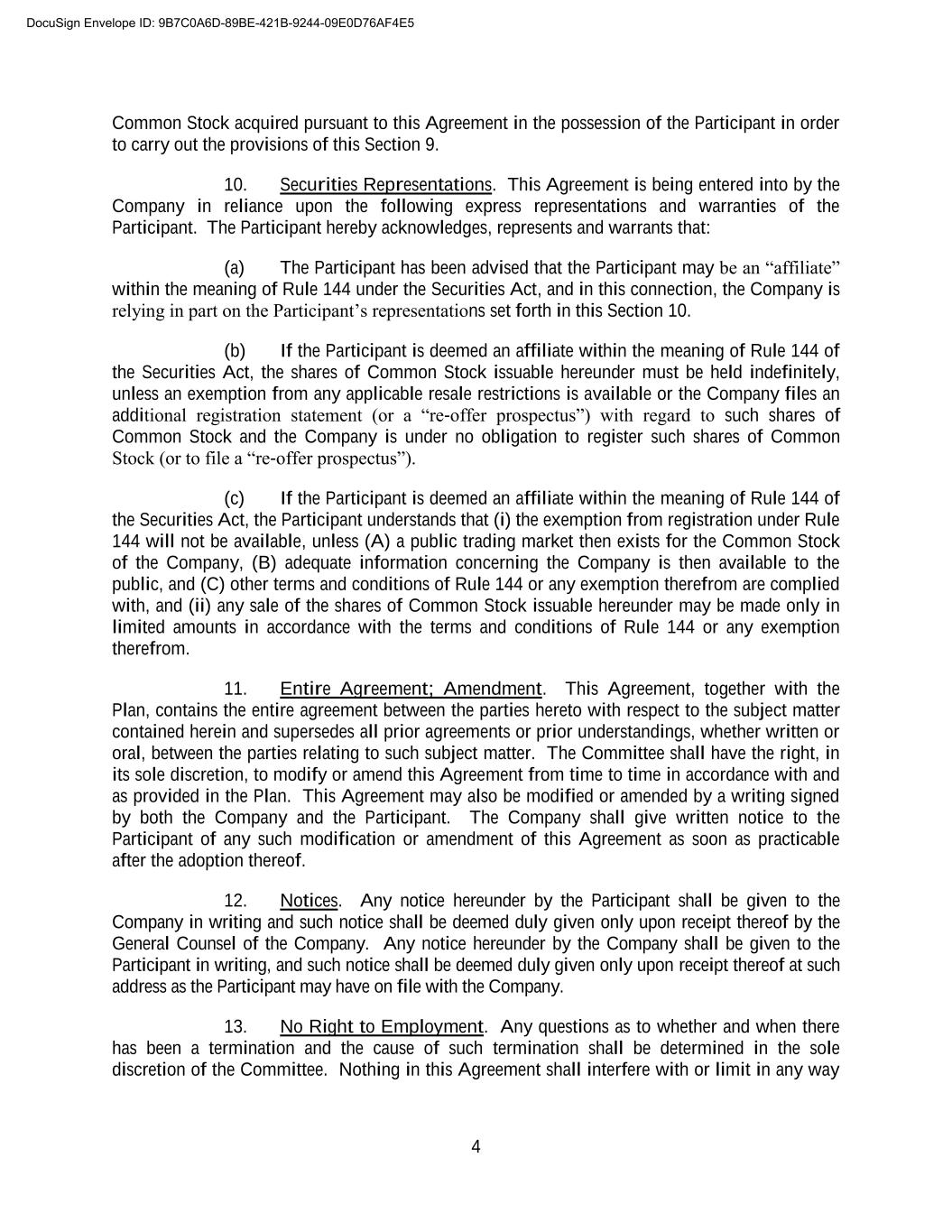 DocuSign Envelope ID: 9B7C0A6D-89BE-421B-9244-09E0D76AF4E5

Common Stock acquired pursuant to this Agreement in the possession of the Participant in order to carry out the provisions of this Section 9.

10. Securities Representations. This Agreement is being entered into by the Company in reliance upon the following express representations and warranties of the Participant. The Participant hereby acknowledges, represents and warrants that:

(a) The Participant has been advised that the Participant may be an “affiliate” within the meaning of Rule 144 under the Securities Act, and in this connection, the Company is relying in part on the Participant’s representations set forth in this Section 10.

(b) If the Participant is deemed an affiliate within the meaning of Rule 144 of the Securities Act, the shares of Common Stock issuable hereunder must be held indefinitely, unless an exemption from any applicable resale restrictions is available or the Company files an additional registration statement (or a “re-offer prospectus”) with regard to such shares of Common Stock and the Company is under no obligation to register such shares of Common Stock (or to file a “re-offer prospectus”).

(c) If the Participant is deemed an affiliate within the meaning of Rule 144 of the Securities Act, the Participant understands that (i) the exemption from registration under Rule 144 will not be available, unless (A) a public trading market then exists for the Common Stock of the Company, (B) adequate information concerning the Company is then available to the public, and (C) other terms and conditions of Rule 144 or any exemption therefrom are complied with, and (ii) any sale of the shares of Common Stock issuable hereunder may be made only in limited amounts in accordance with the terms and conditions of Rule 144 or any exemption therefrom.

11. Entire Agreement; Amendment. This Agreement, together with the Plan, contains the entire agreement between the parties hereto with respect to the subject matter contained herein and supersedes all prior agreements or prior understandings, whether written or oral, between the parties relating to such subject matter. The Committee shall have the right, in its sole discretion, to modify or amend this Agreement from time to time in accordance with and as provided in the Plan. This Agreement may also be modified or amended by a writing signed by both the Company and the Participant. The Company shall give written notice to the Participant of any such modification or amendment of this Agreement as soon as practicable after the adoption thereof.

12. Notices. Any notice hereunder by the Participant shall be given to the Company in writing and such notice shall be deemed duly given only upon receipt thereof by the General Counsel of the Company. Any notice hereunder by the Company shall be given to the Participant in writing, and such notice shall be deemed duly given only upon receipt thereof at such address as the Participant may have on file with the Company.

13. No Right to Employment. Any questions as to whether and when there has been a termination and the cause of such termination shall be determined in the sole discretion of the Committee. Nothing in this Agreement shall interfere with or limit in any way

4